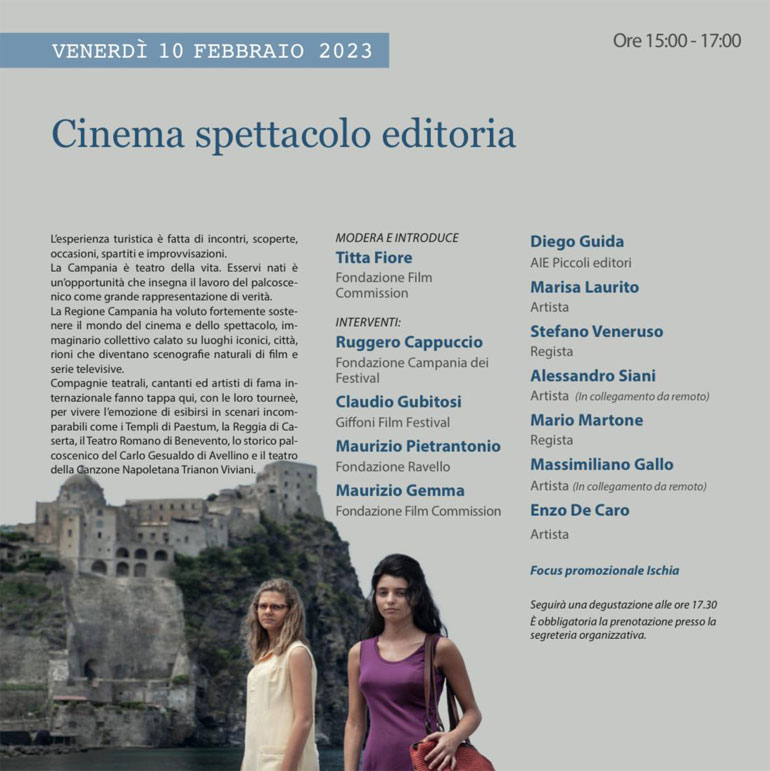 VENERDÌ 10 FEBBRAIO 2023

Ore 15:00 - 17:00

Cinema spettacolo editoria

L'esperienza turistica è fatta di incontri, scoperte, occasioni, spartiti e improvvisazioni.
La Campania è teatro della vita. Esservi nati è un'opportunità che insegna il lavoro del palcoscenico come grande rappresentazione di verità.
La Regione Campania ha voluto fortemente sostenere il mondo del cinema e dello spettacolo, immaginario collettivo calato su luoghi iconici, città, rioni che diventano scenografie naturali di film e serie televisive.
Compagnie teatrali, cantanti ed artisti di fama internazionale fanno tappa qui, con le loro tournèe, per vivere l'emozione di esibirsi in scenari incomparabili come i Templi di Paestum, la Reggia di Caserta, il Teatro Romano di Benevento, lo storico palcoscenico del Carlo Gesualdo di Avellino e il teatro della Canzone Napoletana Trianon Viviani.

MODERA E INTRODUCE
Titta Fiore
Fondazione Film Commission

INTERVENTI:
Ruggero Cappuccio
Fondazione Campania dei Festival
Claudio Gubitosi
Giffoni Film Festival
Maurizio Pietrantonio
Fondazione Ravello
Maurizio Gemma
Fondazione Film Commission

Diego Guida
AIE Piccoli editori
Marisa Laurito
Artista
Stefano Veneruso
Regista
Alessandro Siani
Artista (In collegamento da remoto)
Mario Martone
Regista
Massimiliano Gallo
Artista (In collegamento da remoto)
Enzo De Caro
Artista

Focus promozionale Ischia

Seguirà una degustazione alle ore 17.30
È obbligatoria la prenotazione presso la segreteria organizzativa.